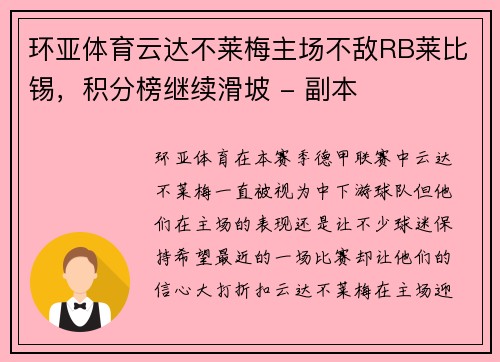 环亚体育云达不莱梅主场不敌RB莱比锡，积分榜继续滑坡 - 副本

环亚体育在本赛季德甲联赛中云达不莱梅一直被视为中下游球队但他们在主场的表现还是让不少球迷保持希望最近的一场比赛却让他们的信心大打折扣云达不莱梅在主场迎